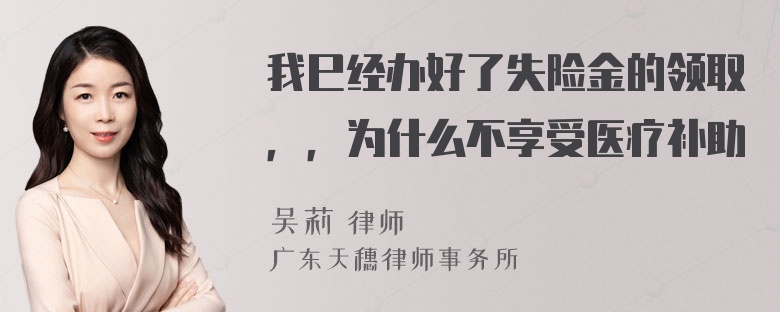 我已经办好了失险金的领取，，为什么不享受医疗补助

吴莉 律师
广东天穗律师事务所